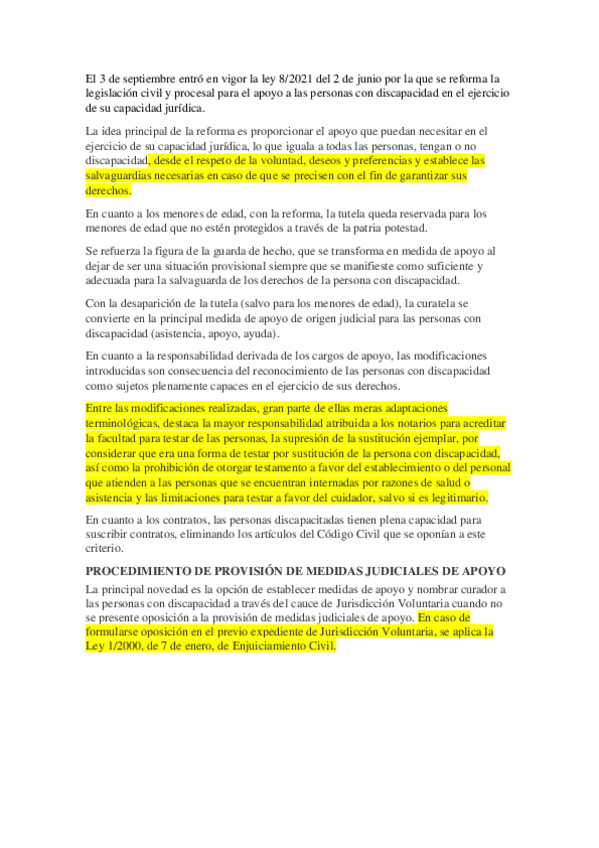 El 3 de septiembre entró en vigor la ley 8/2021 del 2 de junio por la que se reforma la legislación civil y procesal para el apoyo a las personas con discapacidad en el ejercicio de su capacidad jurídica.

La idea principal de la reforma es proporcionar el apoyo que puedan necesitar en el ejercicio de su capacidad jurídica, lo que iguala a todas las personas, tengan o no discapacidad, desde el respeto de la voluntad, deseos y preferencias y establece las salvaguardias necesarias en caso de que se precisen con el fin de garantizar sus derechos.

En cuanto a los menores de edad, con la reforma, la tutela queda reservada para los menores de edad que no estén protegidos a través de la patria potestad.

Se refuerza la figura de la guarda de hecho, que se transforma en medida de apoyo al dejar de ser una situación provisional siempre que se manifieste como suficiente y adecuada para la salvaguarda de los derechos de la persona con discapacidad.

Con la desaparición de la tutela (salvo para los menores de edad), la curatela se convierte en la principal medida de apoyo de origen judicial para las personas con discapacidad (asistencia, apoyo, ayuda).

En cuanto a la responsabilidad derivada de los cargos de apoyo, las modificaciones introducidas son consecuencia del reconocimiento de las personas con discapacidad como sujetos plenamente capaces en el ejercicio de sus derechos.

Entre las modificaciones realizadas, gran parte de ellas meras adaptaciones terminológicas, destaca la mayor responsabilidad atribuida a los notarios para acreditar la facultad para testar de las personas, la supresión de la sustitución ejemplar, por considerar que era una forma de testar por sustitución de la persona con discapacidad, así como la prohibición de otorgar testamento a favor del establecimiento o del personal que atienden a las personas que se encuentran internadas por razones de salud o asistencia y las limitaciones para testar a favor del cuidador, salvo si es legitimario.

En cuanto a los contratos, las personas discapacitadas tienen plena capacidad para suscribir contratos, eliminando los artículos del Código Civil que se oponían a este criterio.

PROCEDIMIENTO DE PROVISIÓN DE MEDIDAS JUDICIALES DE APOYO

La principal novedad es la opción de establecer medidas de apoyo y nombrar curador a las personas con discapacidad a través del cauce de Jurisdicción Voluntaria cuando no se presente oposición a la provisión de medidas judiciales de apoyo. En caso de formularse oposición en el previo expediente de Jurisdicción Voluntaria, se aplica la Ley 1/2000, de 7 de enero, de Enjuiciamiento Civil.